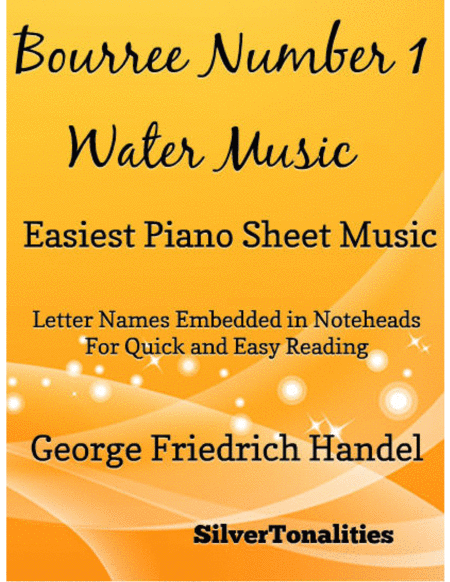 Bourree Number 1
Water Music

Easiest Piano Sheet Music

Letter Names Embedded in Noteheads
For Quick and Easy Reading

George Friedrich Handel

SilverTonalities